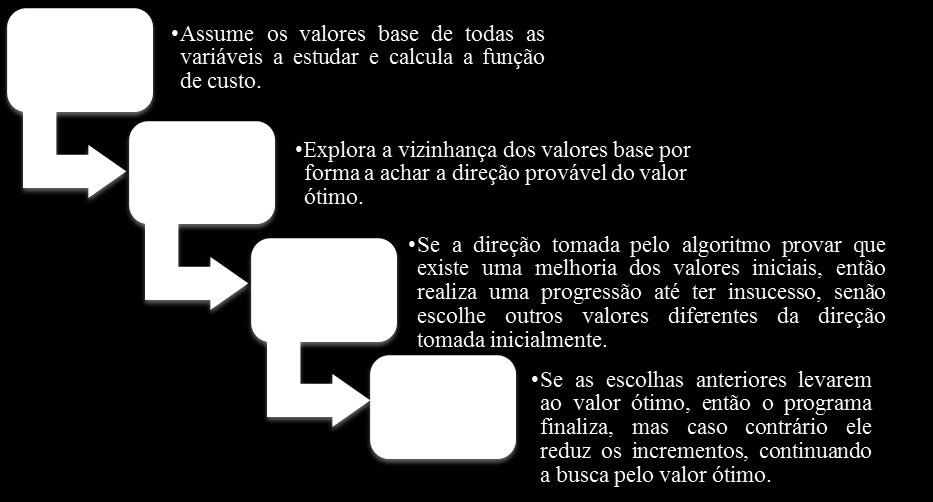 •Assume os valores base de todas as variáveis a estudar e calcula a função de custo.

•Explora a vizinhança dos valores base por forma a achar a direção provável do valor ótimo.

•Se a direção tomada pelo algoritmo provar que existe uma melhoria dos valores iniciais, então realiza uma progressão até ter insucesso, senão escolhe outros valores diferentes da direção tomada inicialmente.

•Se as escolhas anteriores levarem ao valor ótimo, então o programa finaliza, mas caso contrário ele reduz os incrementos, continuando a busca pelo valor ótimo.